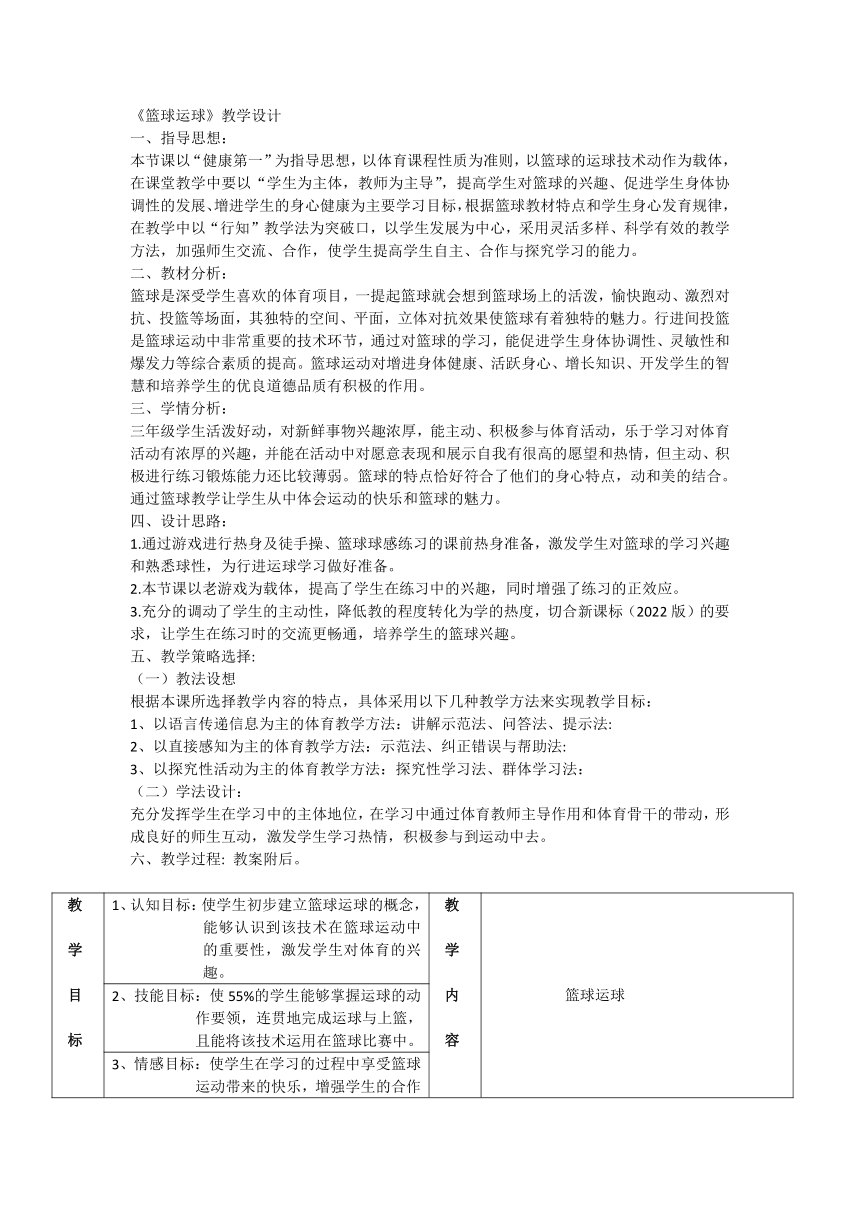 《篮球运球》教学设计
一、指导思想：
本节课以“健康第一”为指导思想，以体育课程性质为准则，以篮球的运球技术动作为载体，在课堂教学中要以“学生为主体，教师为主导”，提高学生对篮球的兴趣、促进学生身体协调性的发展、增进学生的身心健康为主要学习目标，根据篮球教材特点和学生身心发育规律，在教学中以“行知”教学法为突破口，以学生发展为中心，采用灵活多样、科学有效的教学方法，加强师生交流、合作，使学生提高学生自主、合作与探究学习的能力。
二、教材分析：
篮球是深受学生喜欢的体育项目，一提起篮球就会想到篮球场上的活泼，愉快跑动、激烈对抗、投篮等场面，其独特的空间、平面，立体对抗效果使篮球有着独特的魅力。行进间投篮是篮球运动中非常重要的技术环节，通过对篮球的学习，能促进学生身体协调性、灵敏性和爆发力等综合素质的提高。篮球运动对增进身体健康、活跃身心、增长知识、开发学生的智慧和培养学生的优良道德品质有积极的作用。
三、学情分析：
三年级学生活泼好动，对新鲜事物兴趣浓厚，能主动、积极参与体育活动，乐于学习对体育活动有浓厚的兴趣，并能在活动中对愿意表现和展示自我有很高的愿望和热情，但主动、积极进行练习锻炼能力还比较薄弱。篮球的特点恰好符合了他们的身心特点，动和美的结合。通过篮球教学让学生从中体会运动的快乐和篮球的魅力。
四、设计思路：
1.通过游戏进行热身及徒手操、篮球球感练习的课前热身准备，激发学生对篮球的学习兴趣和熟悉球性，为行进运球学习做好准备。
2.本节课以老游戏为载体，提高了学生在练习中的兴趣，同时增强了练习的正效应。
3.充分的调动了学生的主动性，降低教的程度转化为学的热度，切合新课标（2022 版）的要求，让学生在练习时的交流更畅通，培养学生的篮球兴趣。
五、教学策略选择:
（一）教法设想
根据本课所选择教学内容的特点，具体采用以下几种教学方法来实现教学目标：
1、以语言传递信息为主的体育教学方法：讲解示范法、问答法、提示法:
2、以直接感知为主的体育教学方法：示范法、纠正错误与帮助法:
3、以探究性活动为主的体育教学方法：探究性学习法、群体学习法：
（二）学法设计：
充分发挥学生在学习中的主体地位，在学习中通过体育教师主导作用和体育骨干的带动，形成良好的师生互动，激发学生学习热情，积极参与到运动中去。
六、教学过程: 教案附后。

| 教学目标 | 1、认知目标：使学生初步建立篮球运球的概念，能够认识到该技术在篮球运动中的重要性，激发学生对体育的兴趣。 | 教学内容 | 篮球运球 |
|---|---|---|---|
| | 2、技能目标：使 55%的学生能够掌握运球的动作要领，连贯地完成运球与上篮，且能将该技术运用在篮球比赛中。 | | |
| | 3、情感目标：使学生在学习的过程中享受篮球运动带来的快乐，增强学生的合作 | | |